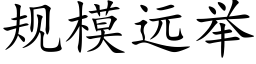 规模远举